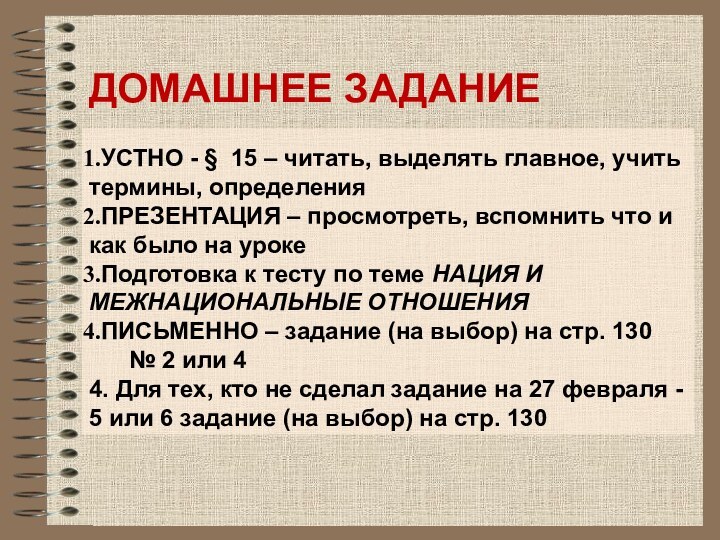 ДОМАШНЕЕ ЗАДАНИЕ

1.УСТНО - § 15 – читать, выделять главное, учить термины, определения
2.ПРЕЗЕНТАЦИЯ – просмотреть, вспомнить что и как было на уроке
3.Подготовка к тесту по теме НАЦИЯ И МЕЖНАЦИОНАЛЬНЫЕ ОТНОШЕНИЯ
4.ПИСЬМЕННО – задание (на выбор) на стр. 130 № 2 или 4
4. Для тех, кто не сделал задание на 27 февраля - 5 или 6 задание (на выбор) на стр. 130